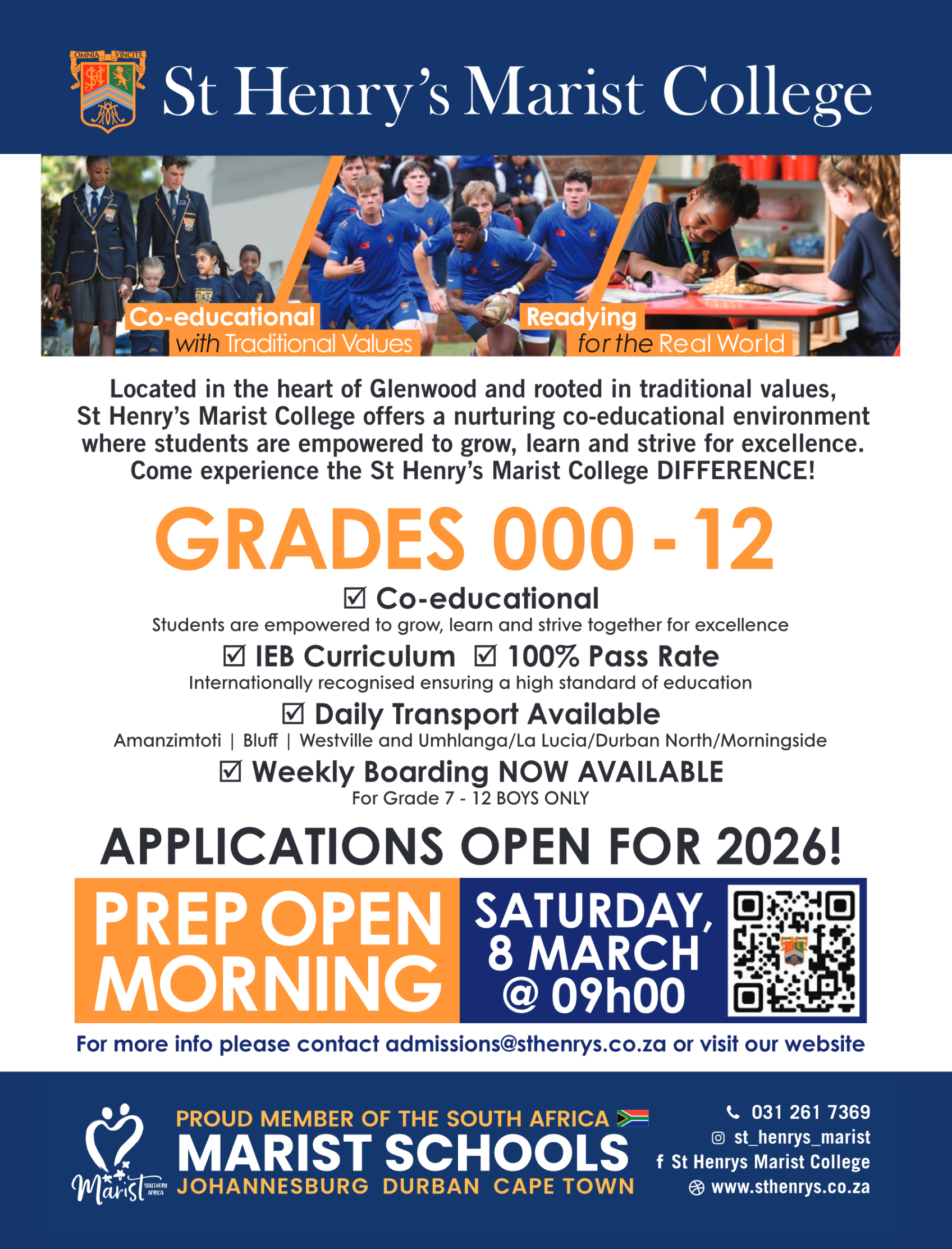 OMNIA VINCITE

St Henry's Marist College

Co-educational with Traditional Values

Readying for the Real World

Located in the heart of Glenwood and rooted in traditional values, St Henry's Marist College offers a nurturing co-educational environment where students are empowered to grow, learn and strive for excellence. Come experience the St Henry's Marist College DIFFERENCE!

GRADES 000 - 12

☑ Co-educational
Students are empowered to grow, learn and strive together for excellence

☑ IEB Curriculum ☑ 100% Pass Rate
Internationally recognised ensuring a high standard of education

☑ Daily Transport Available
Amanzimtoti | Bluff | Westville and Umhlanga/La Lucia/Durban North/Morningside

☑ Weekly Boarding NOW AVAILABLE
For Grade 7 - 12 BOYS ONLY

APPLICATIONS OPEN FOR 2026!

PREP OPEN MORNING

SATURDAY, 8 MARCH @ 09h00

For more info please contact admissions@sthenrys.co.za or visit our website

Marist SOUTHERN AFRICA

PROUD MEMBER OF THE SOUTH AFRICA
MARIST SCHOOLS
JOHANNESBURG DURBAN CAPE TOWN

031 261 7369
st_henrys_marist
St Henrys Marist College
www.sthenrys.co.za